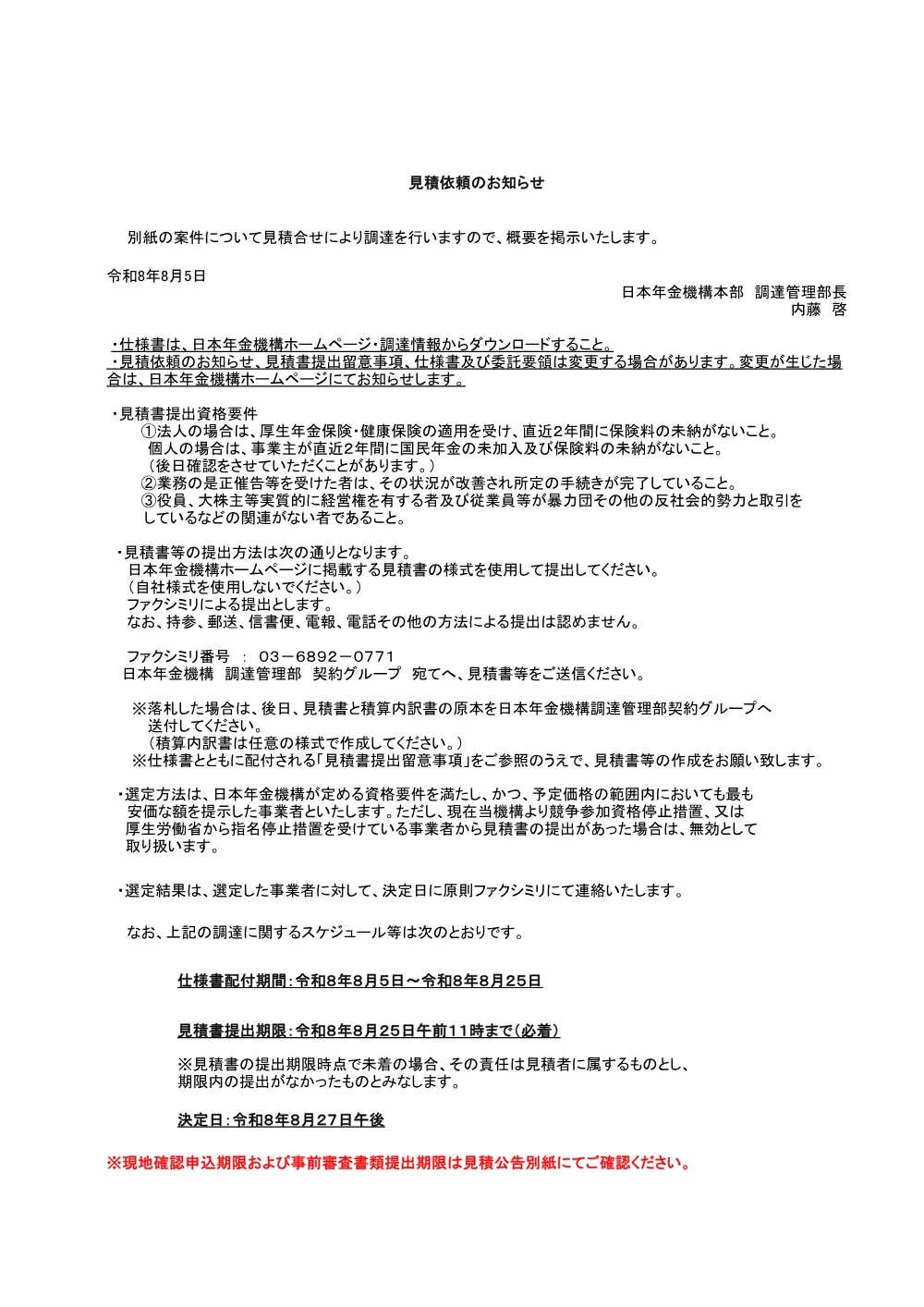 見積依頼のお知らせ

別紙の案件について見積合せにより調達を行いますので、概要を掲示いたします。

令和8年8月5日

日本年金機構本部　調達管理部長
内藤　啓

・仕様書は、日本年金機構ホームページ・調達情報からダウンロードすること。
・見積依頼のお知らせ、見積書提出留意事項、仕様書及び委託要領は変更する場合があります。変更が生じた場合は、日本年金機構ホームページにてお知らせします。

・見積書提出資格要件
①法人の場合は、厚生年金保険・健康保険の適用を受け、直近2年間に保険料の未納がないこと。
個人の場合は、事業主が直近2年間に国民年金の未加入及び保険料の未納がないこと。
（後日確認をさせていただくことがあります。）
②業務の是正催告等を受けた者は、その状況が改善され所定の手続きが完了していること。
③役員、大株主等実質的に経営権を有する者及び従業員等が暴力団その他の反社会的勢力と取引をしているなどの関連がない者であること。

・見積書等の提出方法は次の通りとなります。
日本年金機構ホームページに掲載する見積書の様式を使用して提出してください。
（自社様式を使用しないでください。）
ファクシミリによる提出とします。
なお、持参、郵送、信書便、電報、電話その他の方法による提出は認めません。

ファクシミリ番号　：　03－6892－0771
日本年金機構　調達管理部　契約グループ　宛てへ、見積書等をご送信ください。

※落札した場合は、後日、見積書と積算内訳書の原本を日本年金機構調達管理部契約グループへ送付してください。
（積算内訳書は任意の様式で作成してください。）
※仕様書とともに配付される「見積書提出留意事項」をご参照のうえで、見積書等の作成をお願い致します。

・選定方法は、日本年金機構が定める資格要件を満たし、かつ、予定価格の範囲内においても最も安価な額を提示した事業者といたします。ただし、現在当機構より競争参加資格停止措置、又は厚生労働省から指名停止措置を受けている事業者から見積書の提出があった場合は、無効として取り扱います。

・選定結果は、選定した事業者に対して、決定日に原則ファクシミリにて連絡いたします。

なお、上記の調達に関するスケジュール等は次のとおりです。

仕様書配付期間：令和8年8月5日～令和8年8月25日

見積書提出期限：令和8年8月25日午前11時まで（必着）

※見積書の提出期限時点で未着の場合、その責任は見積者に属するものとし、期限内の提出がなかったものとみなします。

決定日：令和8年8月27日午後

※現地確認申込期限および事前審査書類提出期限は見積公告別紙にてご確認ください。